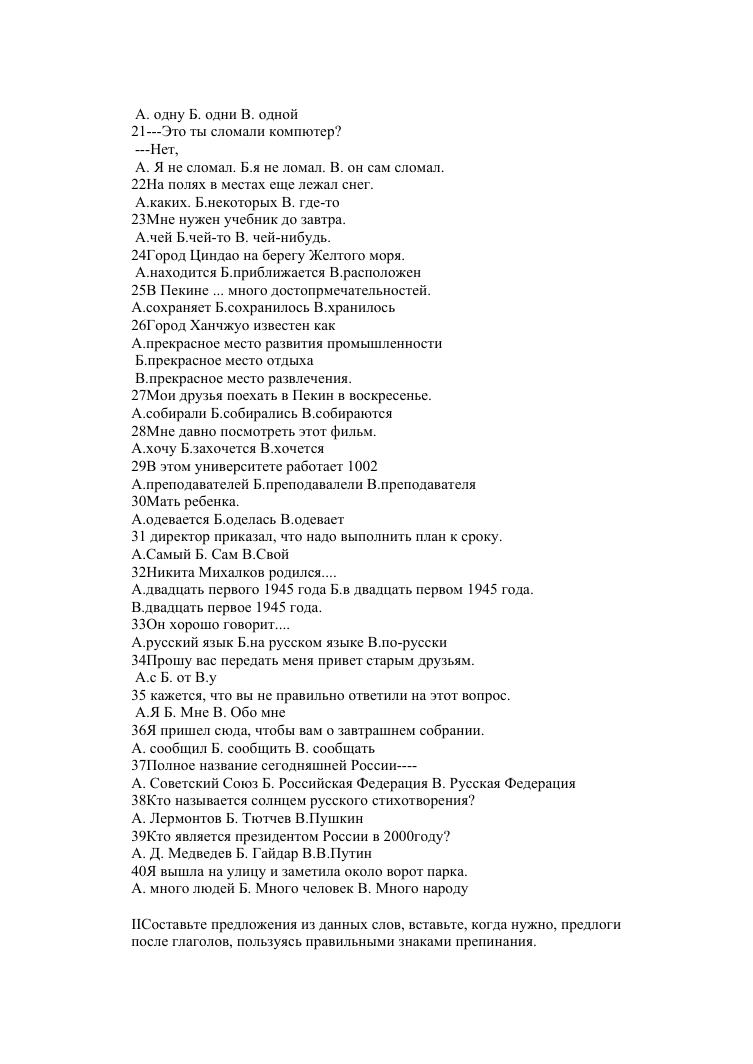 А. одну Б. одни В. одной
21---Это ты сломали компютер?
---Нет,
А. Я не сломал. Б.я не ломал. В. он сам сломал.
22На полях в местах еще лежал снег.
А.каких. Б.некоторых В. где-то
23Мне нужен учебник до завтра.
А.чей Б.чей-то В. чей-нибудь.
24Город Циндао на берегу Желтого моря.
А.находится Б.приближается В.расположен
25В Пекине ... много достопрмечательностей.
А.сохраняет Б.сохранилось В.хранилось
26Город Ханчжуо известен как
А.прекрасное место развития промышленности
Б.прекрасное место отдыха
В.прекрасное место развлечения.
27Мои друзья поехать в Пекин в воскресенье.
А.собирали Б.собирались В.собираются
28Мне давно посмотреть этот фильм.
А.хочу Б.захочется В.хочется
29В этом университете работает 1002
А.преподавателей Б.преподавалели В.преподавателя
30Мать ребенка.
А.одевается Б.оделась В.одевает
31 директор приказал, что надо выполнить план к сроку.
А.Самый Б. Сам В.Свой
32Никита Михалков родился....
А.двадцать первого 1945 года Б.в двадцать первом 1945 года.
В.двадцать первое 1945 года.
33Он хорошо говорит....
А.русский язык Б.на русском языке В.по-русски
34Прошу вас передать меня привет старым друзьям.
А.с Б. от В.у
35 кажется, что вы не правильно ответили на этот вопрос.
А.Я Б. Мне В. Обо мне
36Я пришел сюда, чтобы вам о завтрашнем собрании.
А. сообщил Б. сообщить В. сообщать
37Полное название сегодняшней России----
А. Советский Союз Б. Российская Федерация В. Русская Федерация
38Кто называется солнцем русского стихотворения?
А. Лермонтов Б. Тютчев В.Пушкин
39Кто является президентом России в 2000году?
А. Д. Медведев Б. Гайдар В.В.Путин
40Я вышла на улицу и заметила около ворот парка.
А. много людей Б. Много человек В. Много народу

IIСоставьте предложения из данных слов, вставьте, когда нужно, предлоги после глаголов, пользуясь правильными знаками препинания.